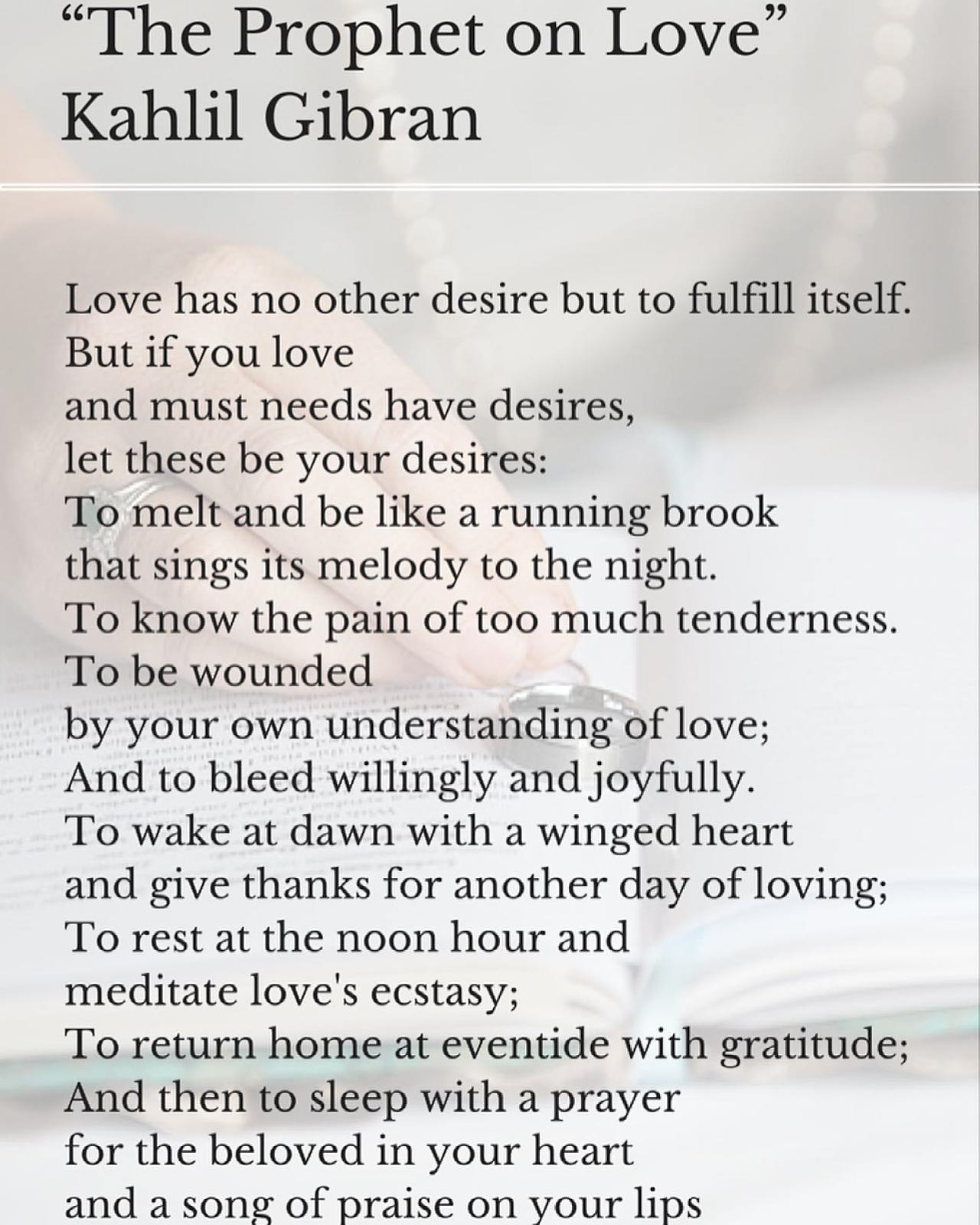 “The Prophet on Love”
Kahlil Gibran

Love has no other desire but to fulfill itself.
But if you love
and must needs have desires,
let these be your desires:
To melt and be like a running brook
that sings its melody to the night.
To know the pain of too much tenderness.
To be wounded
by your own understanding of love;
And to bleed willingly and joyfully.
To wake at dawn with a winged heart
and give thanks for another day of loving;
To rest at the noon hour and
meditate love's ecstasy;
To return home at eventide with gratitude;
And then to sleep with a prayer
for the beloved in your heart
and a song of praise on your lips